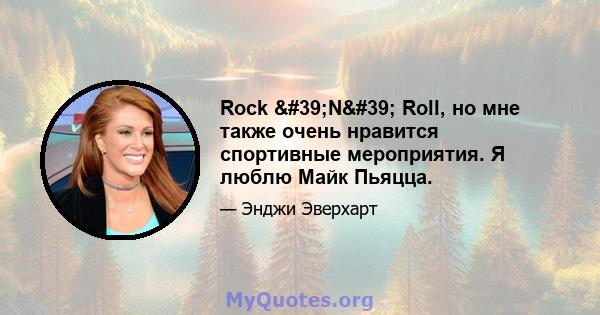 Rock &#39;N&#39; Roll, но мне также очень нравится спортивные мероприятия. Я люблю Майк Пьяцца.

— Энджи Эверхарт

MyQuotes.org